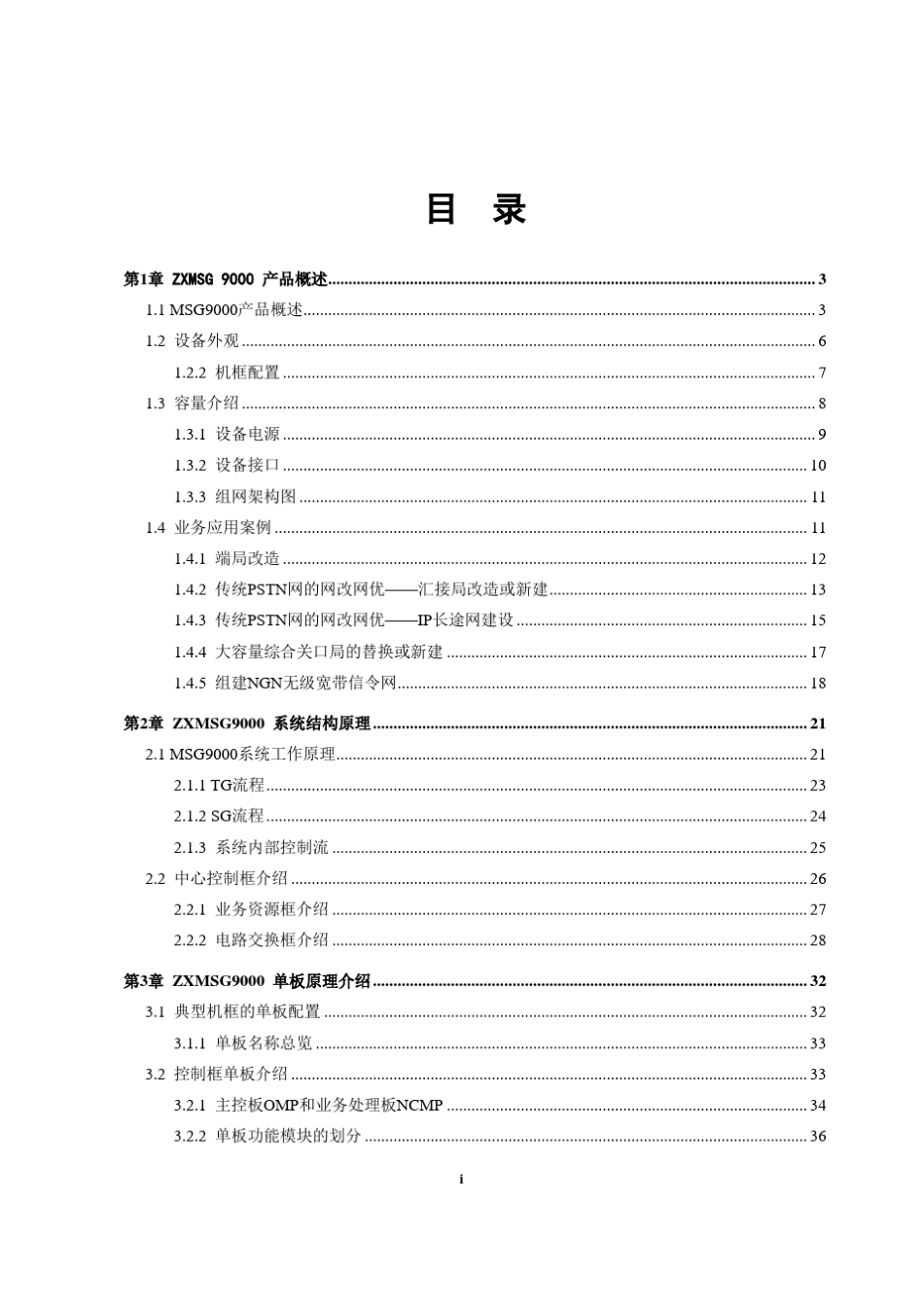 目 录

第1章 ZXMSG 9000 产品概述 ........ 3
1.1 MSG9000产品概述 ........ 3
1.2 设备外观 ........ 6
1.2.2 机框配置 ........ 7
1.3 容量介绍 ........ 8
1.3.1 设备电源 ........ 9
1.3.2 设备接口 ........ 10
1.3.3 组网架构图 ........ 11
1.4 业务应用案例 ........ 11
1.4.1 端局改造 ........ 12
1.4.2 传统PSTN网的网改网优——汇接局改造或新建 ........ 13
1.4.3 传统PSTN网的网改网优——IP长途网建设 ........ 15
1.4.4 大容量综合关口局的替换或新建 ........ 17
1.4.5 组建NGN无级宽带信令网 ........ 18
第2章 ZXMSG9000 系统结构原理 ........ 21
2.1 MSG9000系统工作原理 ........ 21
2.1.1 TG流程 ........ 23
2.1.2 SG流程 ........ 24
2.1.3 系统内部控制流 ........ 25
2.2 中心控制框介绍 ........ 26
2.2.1 业务资源框介绍 ........ 27
2.2.2 电路交换框介绍 ........ 28
第3章 ZXMSG9000 单板原理介绍 ........ 32
3.1 典型机框的单板配置 ........ 32
3.1.1 单板名称总览 ........ 33
3.2 控制框单板介绍 ........ 33
3.2.1 主控板OMP和业务处理板NCMP ........ 34
3.2.2 单板功能模块的划分 ........ 36

i